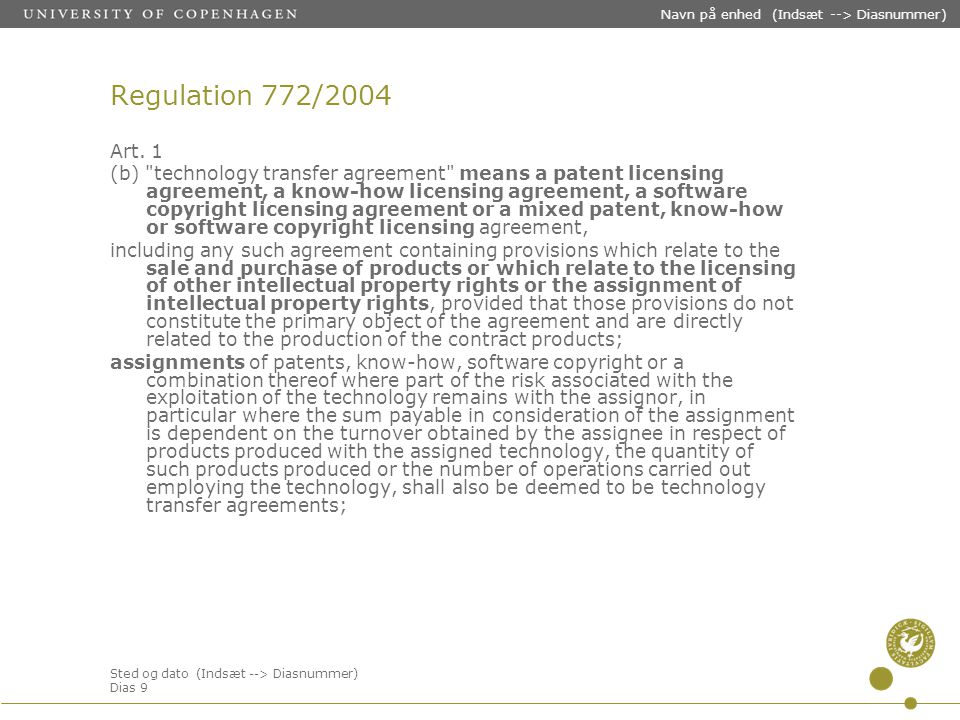 UNIVERSITY OF COPENHAGEN

Navn på enhed (Indsæt --> Diasnummer)

Regulation 772/2004

Art. 1

(b) "technology transfer agreement" means a patent licensing agreement, a know-how licensing agreement, a software copyright licensing agreement or a mixed patent, know-how or software copyright licensing agreement,

including any such agreement containing provisions which relate to the sale and purchase of products or which relate to the licensing of other intellectual property rights or the assignment of intellectual property rights, provided that those provisions do not constitute the primary object of the agreement and are directly related to the production of the contract products;

assignments of patents, know-how, software copyright or a combination thereof where part of the risk associated with the exploitation of the technology remains with the assignor, in particular where the sum payable in consideration of the assignment is dependent on the turnover obtained by the assignee in respect of products produced with the assigned technology, the quantity of such products produced or the number of operations carried out employing the technology, shall also be deemed to be technology transfer agreements;

Sted og dato (Indsæt --> Diasnummer)
Dias 9